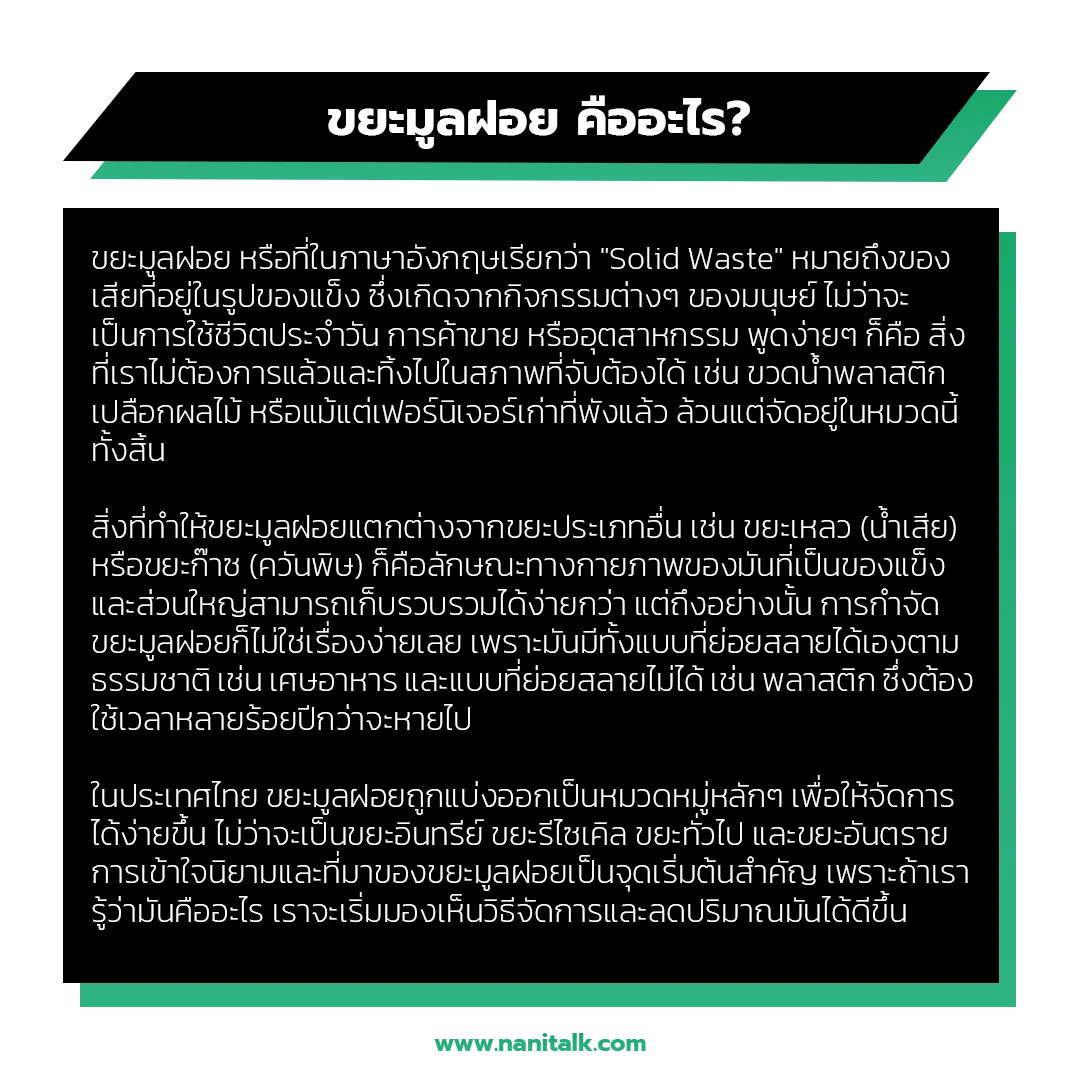 ขยะมูลฝอย คืออะไร?

ขยะมูลฝอย หรือที่ในภาษาอังกฤษเรียกว่า "Solid Waste" หมายถึงของเสียที่อยู่ในรูปของแข็ง ซึ่งเกิดจากกิจกรรมต่างๆ ของมนุษย์ ไม่ว่าจะเป็นการใช้ชีวิตประจำวัน การค้าขาย หรืออุตสาหกรรม พูดง่ายๆ ก็คือ สิ่งที่เราไม่ต้องการแล้วและทิ้งไปในสภาพที่จับต้องได้ เช่น ขวดน้ำพลาสติก เปลือกผลไม้ หรือแม้แต่เฟอร์นิเจอร์เก่าที่พังแล้ว ล้วนแต่จัดอยู่ในหมวดนี้ทั้งสิ้น

สิ่งที่ทำให้ขยะมูลฝอยแตกต่างจากขยะประเภทอื่น เช่น ขยะเหลว (น้ำเสีย) หรือขยะก๊าซ (ควันพิษ) ก็คือลักษณะทางกายภาพของมันที่เป็นของแข็ง และส่วนใหญ่สามารถเก็บรวบรวมได้ง่ายกว่า แต่ถึงอย่างนั้น การกำจัดขยะมูลฝอยก็ไม่ใช่เรื่องง่ายเลย เพราะมันมีทั้งแบบที่ย่อยสลายได้เองตามธรรมชาติ เช่น เศษอาหาร และแบบที่ย่อยสลายไม่ได้ เช่น พลาสติก ซึ่งต้องใช้เวลาหลายร้อยปีกว่าจะหายไป

ในประเทศไทย ขยะมูลฝอยถูกแบ่งออกเป็นหมวดหมู่หลักๆ เพื่อให้จัดการได้ง่ายขึ้น ไม่ว่าจะเป็นขยะอินทรีย์ ขยะรีไซเคิล ขยะทั่วไป และขยะอันตราย การเข้าใจนิยามและที่มาของขยะมูลฝอยเป็นจุดเริ่มต้นสำคัญ เพราะถ้าเรารู้ว่ามันคืออะไร เราจะเริ่มมองเห็นวิธีจัดการและลดปริมาณมันได้ดีขึ้น

www.nanitalk.com